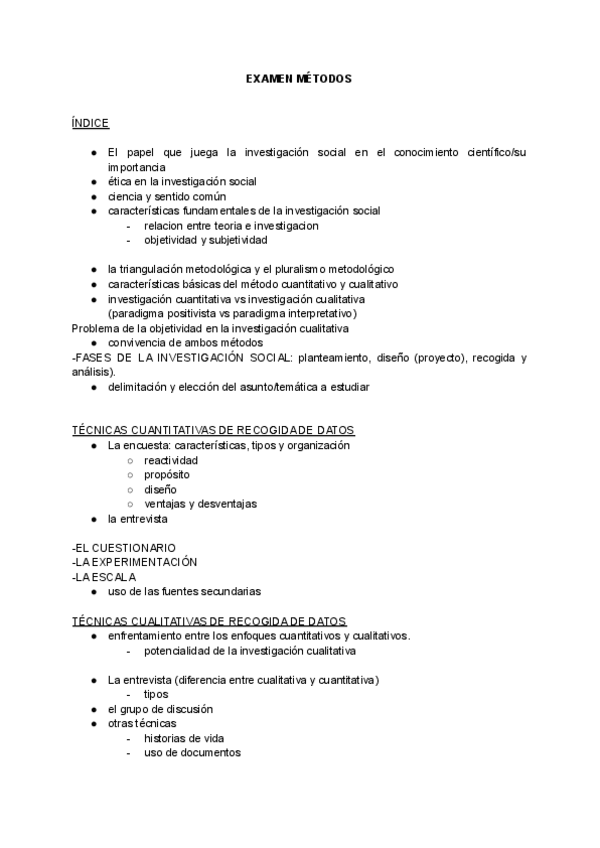 EXAMEN MÉTODOS

ÍNDICE

● El papel que juega la investigación social en el conocimiento científico/su importancia
● ética en la investigación social
● ciencia y sentido común
● características fundamentales de la investigación social
  - relacion entre teoria e investigacion
  - objetividad y subjetividad

● la triangulación metodológica y el pluralismo metodológico
● características básicas del método cuantitativo y cualitativo
● investigación cuantitativa vs investigación cualitativa (paradigma positivista vs paradigma interpretativo)
Problema de la objetividad en la investigación cualitativa
● convivencia de ambos métodos
-FASES DE LA INVESTIGACIÓN SOCIAL: planteamiento, diseño (proyecto), recogida y análisis).
● delimitación y elección del asunto/temática a estudiar

TÉCNICAS CUANTITATIVAS DE RECOGIDA DE DATOS
● La encuesta: características, tipos y organización
  ○ reactividad
  ○ propósito
  ○ diseño
  ○ ventajas y desventajas
● la entrevista

-EL CUESTIONARIO
-LA EXPERIMENTACIÓN
-LA ESCALA
● uso de las fuentes secundarias

TÉCNICAS CUALITATIVAS DE RECOGIDA DE DATOS
● enfrentamiento entre los enfoques cuantitativos y cualitativos.
  - potencialidad de la investigación cualitativa

● La entrevista (diferencia entre cualitativa y cuantitativa)
  - tipos
● el grupo de discusión
● otras técnicas
  - historias de vida
  - uso de documentos